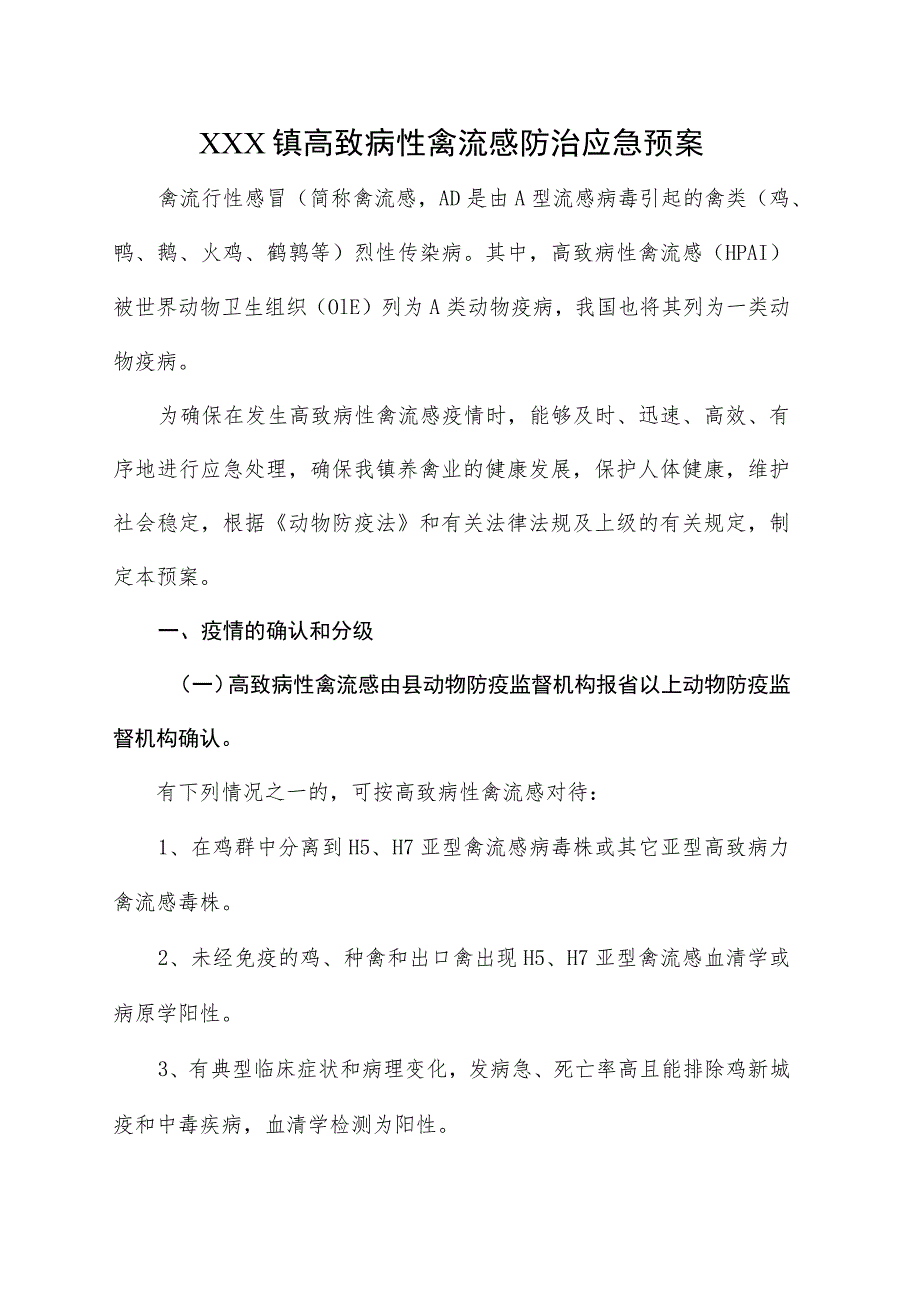 XXX镇高致病性禽流感防治应急预案

禽流行性感冒（简称禽流感，AD是由A型流感病毒引起的禽类（鸡、鸭、鹅、火鸡、鹌鹑等）烈性传染病。其中，高致病性禽流感（HPAI）被世界动物卫生组织（OIE）列为A类动物疫病，我国也将其列为一类动物疫病。

为确保在发生高致病性禽流感疫情时，能够及时、迅速、高效、有序地进行应急处理，确保我镇养禽业的健康发展，保护人体健康，维护社会稳定，根据《动物防疫法》和有关法律法规及上级的有关规定，制定本预案。

一、疫情的确认和分级

（一）高致病性禽流感由县动物防疫监督机构报省以上动物防疫监督机构确认。

有下列情况之一的，可按高致病性禽流感对待：

1、在鸡群中分离到H5、H7亚型禽流感病毒株或其它亚型高致病力禽流感毒株。

2、未经免疫的鸡、种禽和出口禽出现H5、H7亚型禽流感血清学或病原学阳性。

3、有典型临床症状和病理变化，发病急、死亡率高且能排除鸡新城疫和中毒疾病，血清学检测为阳性。